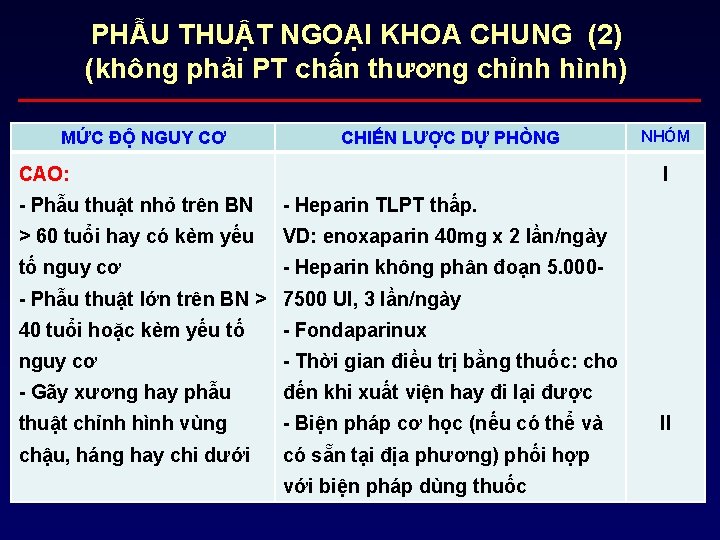 PHẪU THUẬT NGOẠI KHOA CHUNG (2)
(không phải PT chấn thương chỉnh hình)

| MỨC ĐỘ NGUY CƠ | CHIẾN LƯỢC DỰ PHÒNG | NHÓM |
|---|---|---|
| CAO: - Phẫu thuật nhỏ trên BN > 60 tuổi hay có kèm yếu tố nguy cơ - Phẫu thuật lớn trên BN > 40 tuổi hoặc kèm yếu tố nguy cơ - Gãy xương hay phẫu thuật chỉnh hình vùng chậu, háng hay chi dưới | - Heparin TLPT thấp. VD: enoxaparin 40mg x 2 lần/ngày - Heparin không phân đoạn 5.000-7500 UI, 3 lần/ngày - Fondaparinux - Thời gian điều trị bằng thuốc: cho đến khi xuất viện hay đi lại được - Biện pháp cơ học (nếu có thể và có sẵn tại địa phương) phối hợp với biện pháp dùng thuốc | I II |